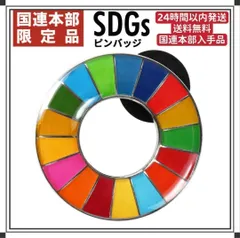 国連本部
限定品

SDGs
ピンバッジ

24時間以内発送
送料無料
国連本部入手品